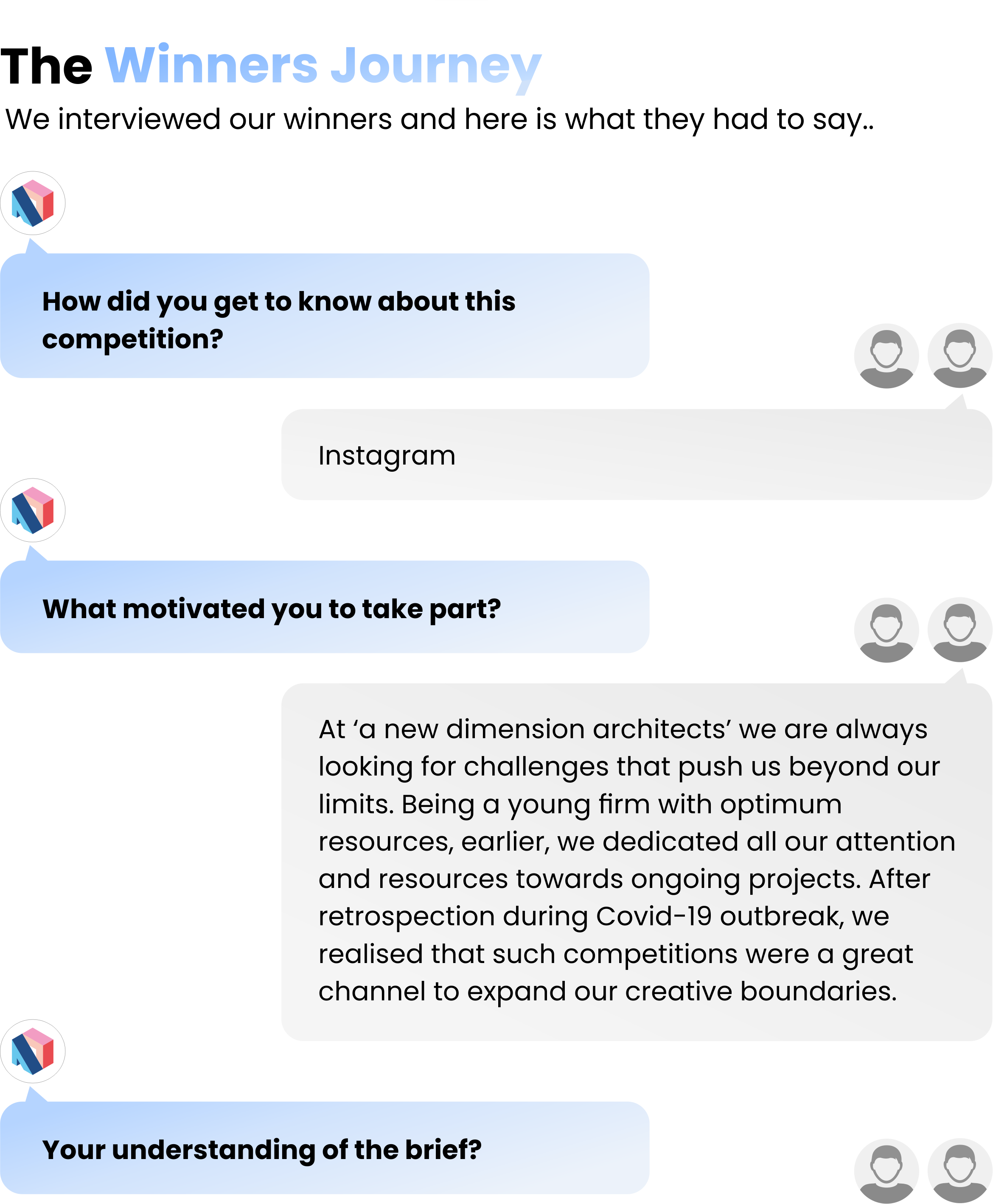 The Winners Journey

We interviewed our winners and here is what they had to say..

How did you get to know about this competition?

Instagram

What motivated you to take part?

At ‘a new dimension architects’ we are always looking for challenges that push us beyond our limits. Being a young firm with optimum resources, earlier, we dedicated all our attention and resources towards ongoing projects. After retrospection during Covid-19 outbreak, we realised that such competitions were a great channel to expand our creative boundaries.

Your understanding of the brief?